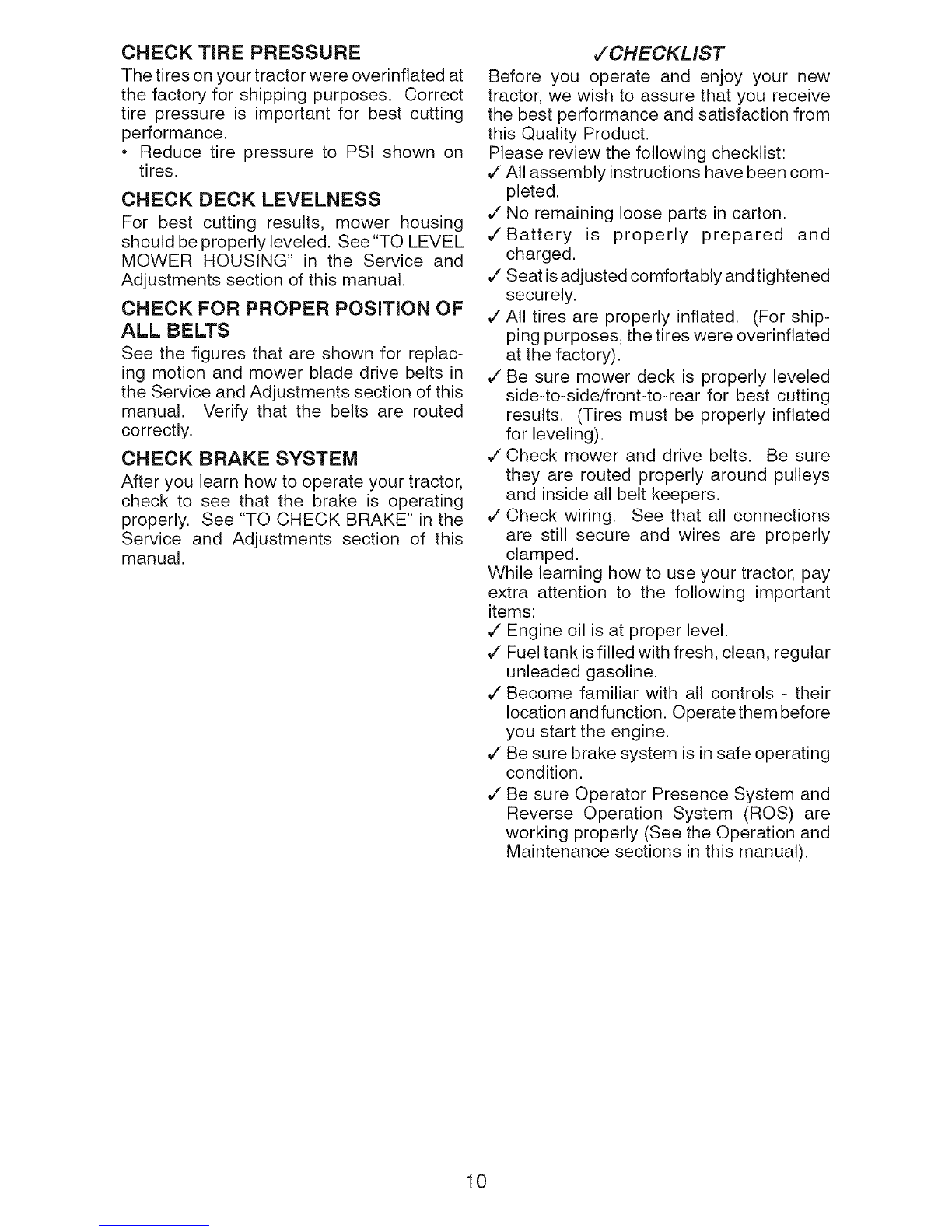 CHECK TIRE PRESSURE

The tires on your tractor were overinflated at the factory for shipping purposes. Correct tire pressure is important for best cutting performance.

• Reduce tire pressure to PSI shown on tires.

CHECK DECK LEVELNESS

For best cutting results, mower housing should be properly leveled. See "TO LEVEL MOWER HOUSING" in the Service and Adjustments section of this manual.

CHECK FOR PROPER POSITION OF ALL BELTS

See the figures that are shown for replacing motion and mower blade drive belts in the Service and Adjustments section of this manual. Verify that the belts are routed correctly.

CHECK BRAKE SYSTEM

After you learn how to operate your tractor, check to see that the brake is operating properly. See "TO CHECK BRAKE" in the Service and Adjustments section of this manual.

✓CHECKLIST

Before you operate and enjoy your new tractor, we wish to assure that you receive the best performance and satisfaction from this Quality Product.

Please review the following checklist:

✓ All assembly instructions have been completed.

✓ No remaining loose parts in carton.

✓ Battery is properly prepared and charged.

✓ Seat is adjusted comfortably and tightened securely.

✓ All tires are properly inflated. (For shipping purposes, the tires were overinflated at the factory).

✓ Be sure mower deck is properly leveled side-to-side/front-to-rear for best cutting results. (Tires must be properly inflated for leveling).

✓ Check mower and drive belts. Be sure they are routed properly around pulleys and inside all belt keepers.

✓ Check wiring. See that all connections are still secure and wires are properly clamped.

While learning how to use your tractor, pay extra attention to the following important items:

✓ Engine oil is at proper level.

✓ Fuel tank is filled with fresh, clean, regular unleaded gasoline.

✓ Become familiar with all controls - their location and function. Operate them before you start the engine.

✓ Be sure brake system is in safe operating condition.

✓ Be sure Operator Presence System and Reverse Operation System (ROS) are working properly (See the Operation and Maintenance sections in this manual).

10